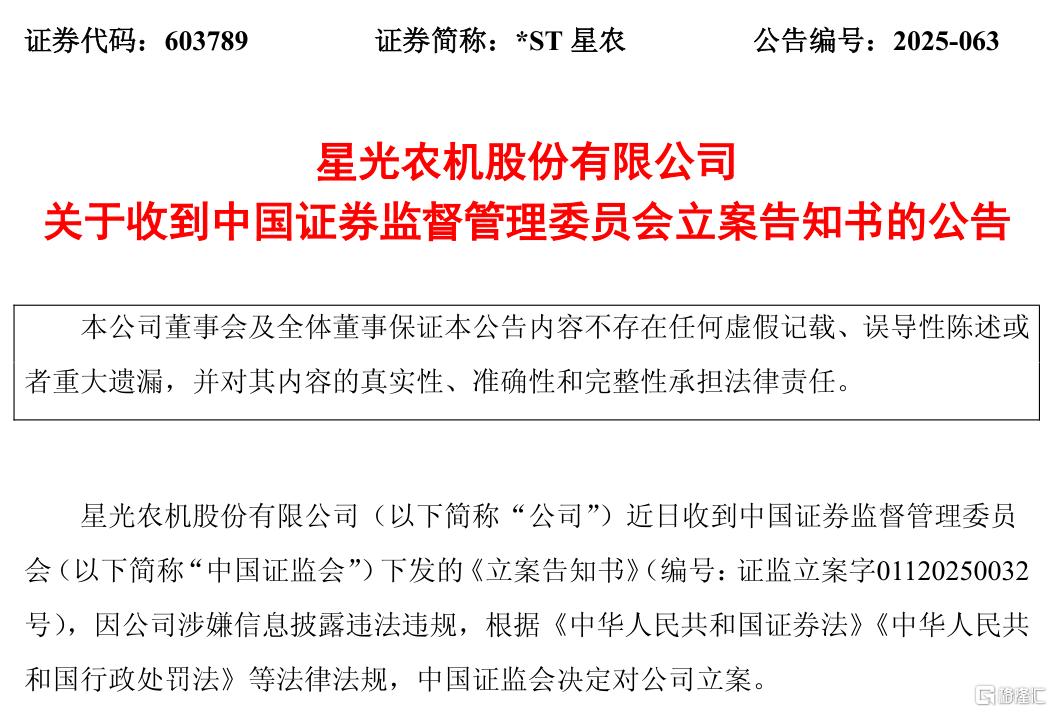 证券代码：603789　　证券简称：*ST 星农　　公告编号：2025-063

星光农机股份有限公司
关于收到中国证券监督管理委员会立案告知书的公告

本公司董事会及全体董事保证本公告内容不存在任何虚假记载、误导性陈述或者重大遗漏，并对其内容的真实性、准确性和完整性承担法律责任。

星光农机股份有限公司（以下简称“公司”）近日收到中国证券监督管理委员会（以下简称“中国证监会”）下发的《立案告知书》（编号：证监立案字01120250032号），因公司涉嫌信息披露违法违规，根据《中华人民共和国证券法》《中华人民共和国行政处罚法》等法律法规，中国证监会决定对公司立案。

格隆汇